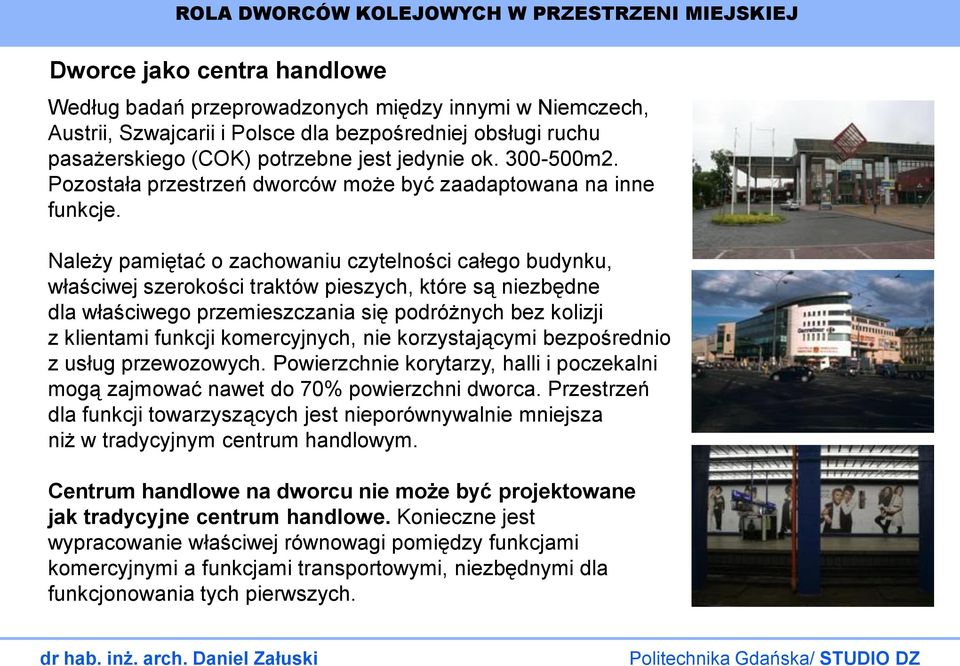 ROLA DWORCÓW KOLEJOWYCH W PRZESTRZENI MIEJSKIEJ

Dworce jako centra handlowe

Według badań przeprowadzonych między innymi w Niemczech, Austrii, Szwajcarii i Polsce dla bezpośredniej obsługi ruchu pasażerskiego (COK) potrzebne jest jedynie ok. 300-500m2. Pozostała przestrzeń dworców może być zaadaptowana na inne funkcje.

Należy pamiętać o zachowaniu czytelności całego budynku, właściwej szerokości traktów pieszych, które są niezbędne dla właściwego przemieszczania się podróżnych bez kolizji z klientami funkcji komercyjnych, nie korzystającymi bezpośrednio z usług przewozowych. Powierzchnie korytarzy, halli i poczekalni mogą zajmować nawet do 70% powierzchni dworca. Przestrzeń dla funkcji towarzyszących jest nieporównywalnie mniejsza niż w tradycyjnym centrum handlowym.

Centrum handlowe na dworcu nie może być projektowane jak tradycyjne centrum handlowe. Konieczne jest wypracowanie właściwej równowagi pomiędzy funkcjami komercyjnymi a funkcjami transportowymi, niezbędnymi dla funkcjonowania tych pierwszych.

dr hab. inż. arch. Daniel Załuski

Politechnika Gdańska/ STUDIO DZ